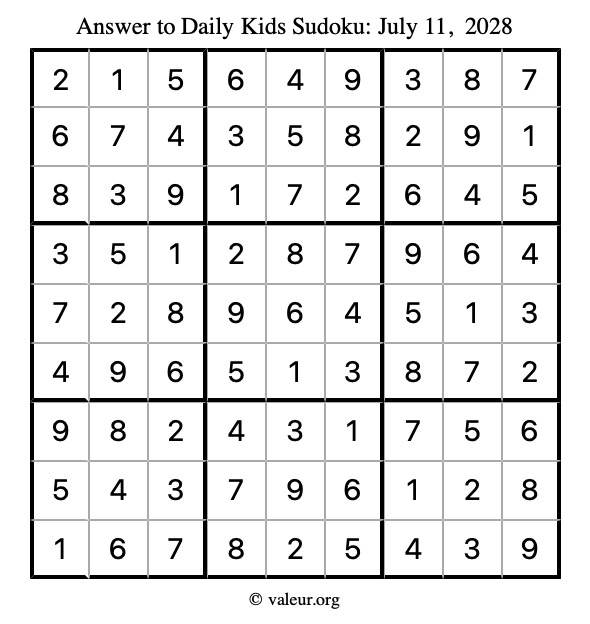 Answer to Daily Kids Sudoku: July 11, 2028

| | | | | | | | | |
|---|---|---|---|---|---|---|---|---|
| 2 | 1 | 5 | 6 | 4 | 9 | 3 | 8 | 7 |
| 6 | 7 | 4 | 3 | 5 | 8 | 2 | 9 | 1 |
| 8 | 3 | 9 | 1 | 7 | 2 | 6 | 4 | 5 |
| 3 | 5 | 1 | 2 | 8 | 7 | 9 | 6 | 4 |
| 7 | 2 | 8 | 9 | 6 | 4 | 5 | 1 | 3 |
| 4 | 9 | 6 | 5 | 1 | 3 | 8 | 7 | 2 |
| 9 | 8 | 2 | 4 | 3 | 1 | 7 | 5 | 6 |
| 5 | 4 | 3 | 7 | 9 | 6 | 1 | 2 | 8 |
| 1 | 6 | 7 | 8 | 2 | 5 | 4 | 3 | 9 |

© valeur.org